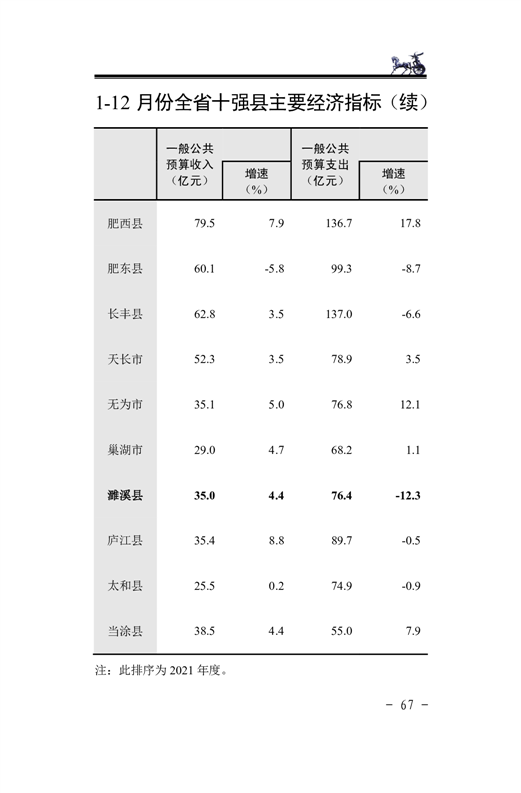 1-12 月份全省十强县主要经济指标（续）

|  | 一般公共预算收入（亿元） | 增速（%） | 一般公共预算支出（亿元） | 增速（%） |
|---|---|---|---|---|
| 肥西县 | 79.5 | 7.9 | 136.7 | 17.8 |
| 肥东县 | 60.1 | -5.8 | 99.3 | -8.7 |
| 长丰县 | 62.8 | 3.5 | 137.0 | -6.6 |
| 天长市 | 52.3 | 3.5 | 78.9 | 3.5 |
| 无为市 | 35.1 | 5.0 | 76.8 | 12.1 |
| 巢湖市 | 29.0 | 4.7 | 68.2 | 1.1 |
| **濉溪县** | **35.0** | **4.4** | **76.4** | **-12.3** |
| 庐江县 | 35.4 | 8.8 | 89.7 | -0.5 |
| 太和县 | 25.5 | 0.2 | 74.9 | -0.9 |
| 当涂县 | 38.5 | 4.4 | 55.0 | 7.9 |

注：此排序为 2021 年度。

- 67 -